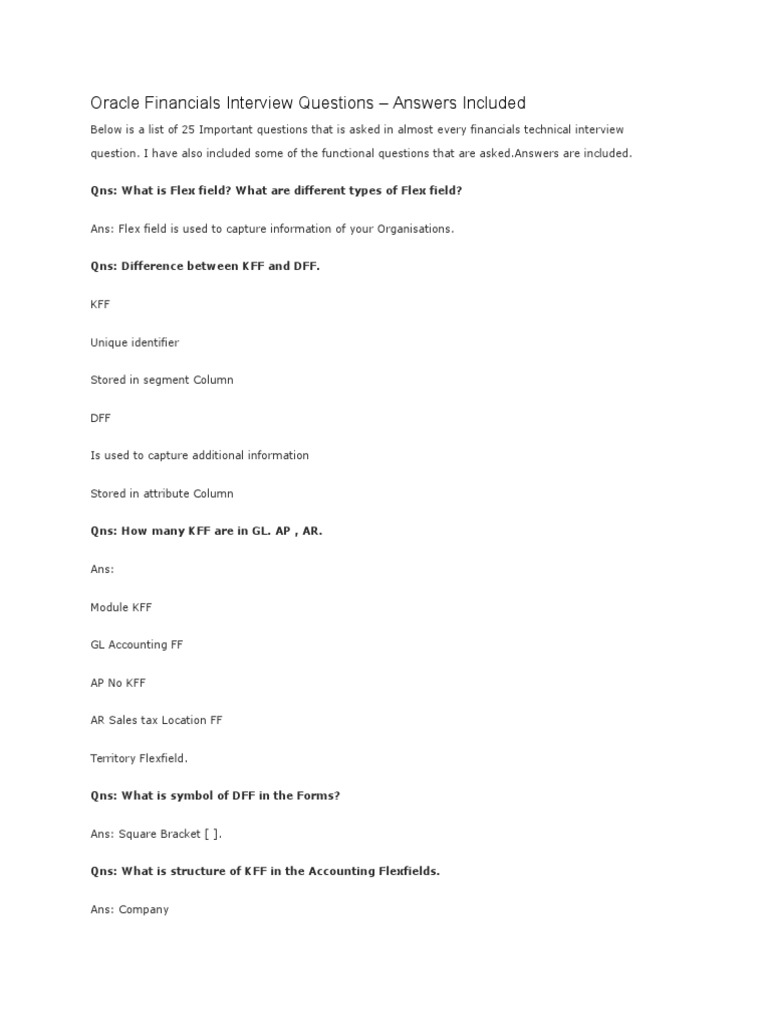 Oracle Financials Interview Questions – Answers Included

Below is a list of 25 Important questions that is asked in almost every financials technical interview question. I have also included some of the functional questions that are asked.Answers are included.

Qns: What is Flex field? What are different types of Flex field?

Ans: Flex field is used to capture information of your Organisations.

Qns: Difference between KFF and DFF.

KFF

Unique identifier

Stored in segment Column

DFF

Is used to capture additional information

Stored in attribute Column

Qns: How many KFF are in GL. AP , AR.

Ans:

Module KFF

GL Accounting FF

AP No KFF

AR Sales tax Location FF

Territory Flexfield.

Qns: What is symbol of DFF in the Forms?

Ans: Square Bracket [ ].

Qns: What is structure of KFF in the Accounting Flexfields.

Ans: Company